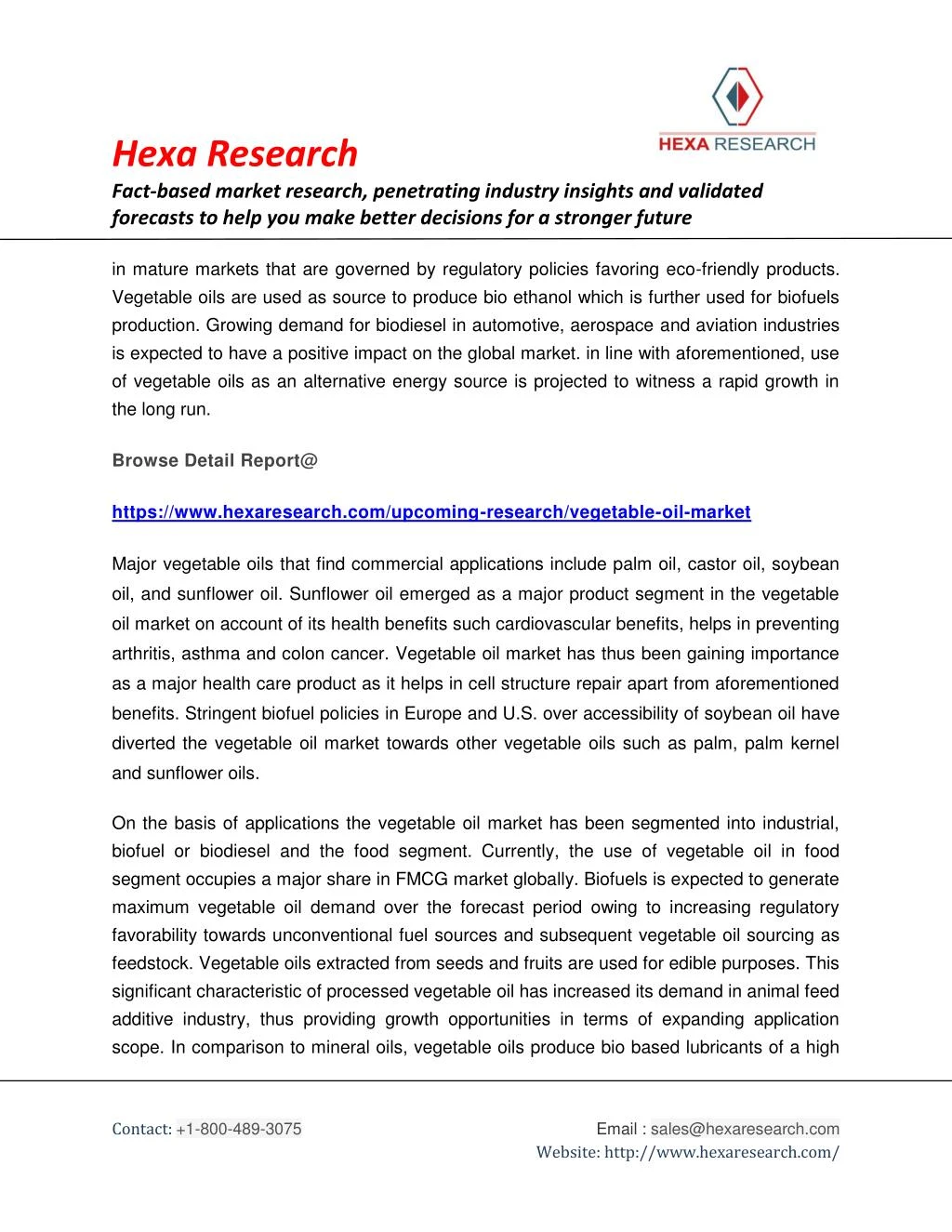 HEXA RESEARCH

Hexa Research

Fact-based market research, penetrating industry insights and validated forecasts to help you make better decisions for a stronger future

in mature markets that are governed by regulatory policies favoring eco-friendly products. Vegetable oils are used as source to produce bio ethanol which is further used for biofuels production. Growing demand for biodiesel in automotive, aerospace and aviation industries is expected to have a positive impact on the global market. in line with aforementioned, use of vegetable oils as an alternative energy source is projected to witness a rapid growth in the long run.

Browse Detail Report@

https://www.hexaresearch.com/upcoming-research/vegetable-oil-market

Major vegetable oils that find commercial applications include palm oil, castor oil, soybean oil, and sunflower oil. Sunflower oil emerged as a major product segment in the vegetable oil market on account of its health benefits such cardiovascular benefits, helps in preventing arthritis, asthma and colon cancer. Vegetable oil market has thus been gaining importance as a major health care product as it helps in cell structure repair apart from aforementioned benefits. Stringent biofuel policies in Europe and U.S. over accessibility of soybean oil have diverted the vegetable oil market towards other vegetable oils such as palm, palm kernel and sunflower oils.

On the basis of applications the vegetable oil market has been segmented into industrial, biofuel or biodiesel and the food segment. Currently, the use of vegetable oil in food segment occupies a major share in FMCG market globally. Biofuels is expected to generate maximum vegetable oil demand over the forecast period owing to increasing regulatory favorability towards unconventional fuel sources and subsequent vegetable oil sourcing as feedstock. Vegetable oils extracted from seeds and fruits are used for edible purposes. This significant characteristic of processed vegetable oil has increased its demand in animal feed additive industry, thus providing growth opportunities in terms of expanding application scope. In comparison to mineral oils, vegetable oils produce bio based lubricants of a high

Contact: +1-800-489-3075

Email : sales@hexaresearch.com
Website: http://www.hexaresearch.com/